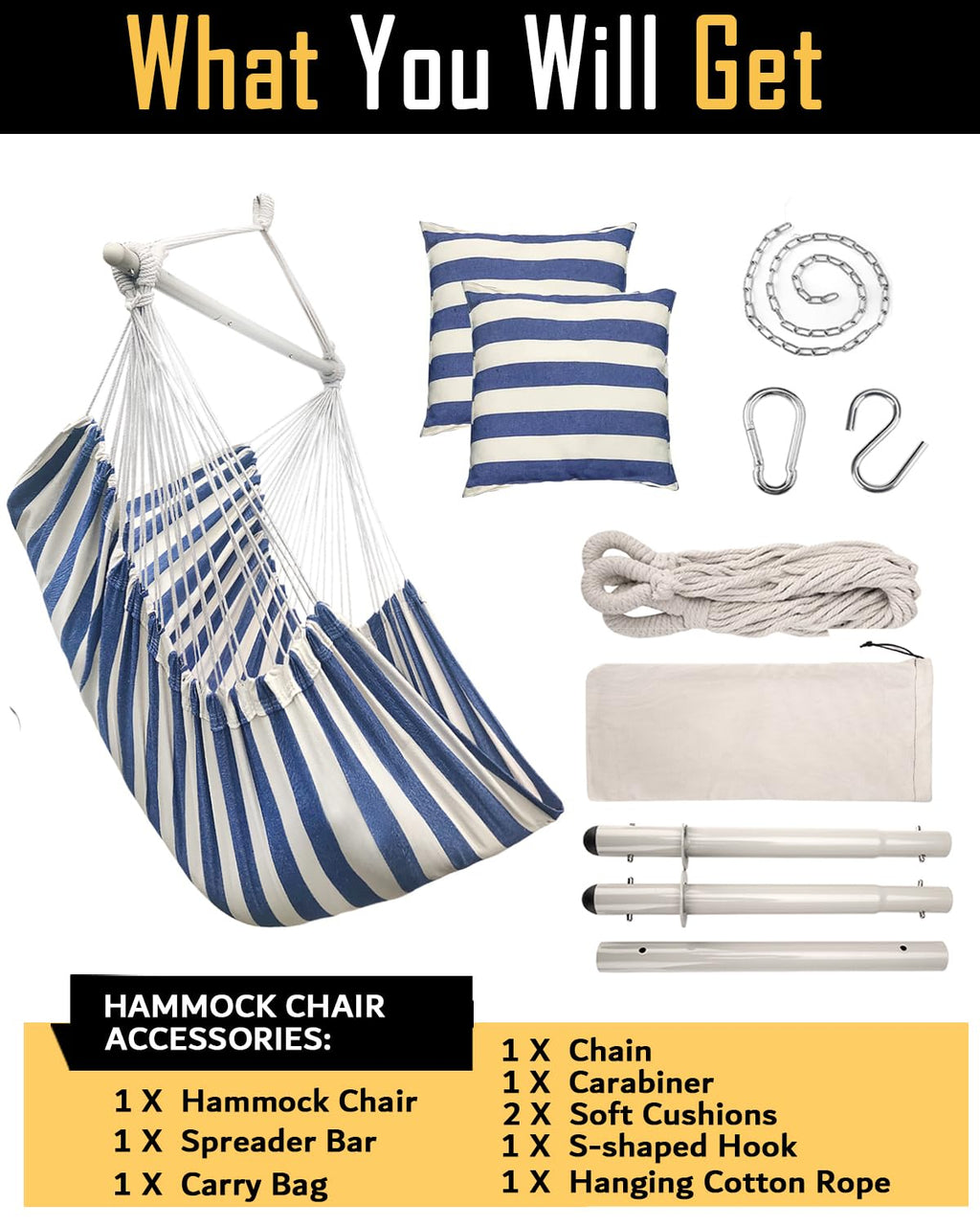 What You Will Get

HAMMOCK CHAIR ACCESSORIES:

1 X Hammock Chair
1 X Spreader Bar
1 X Carry Bag

1 X Chain
1 X Carabiner
2 X Soft Cushions
1 X S-shaped Hook
1 X Hanging Cotton Rope